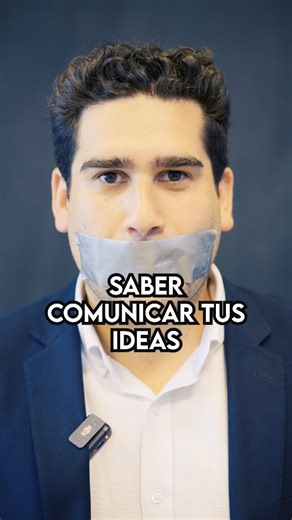 SABER
COMUNICAR TUS
IDEAS